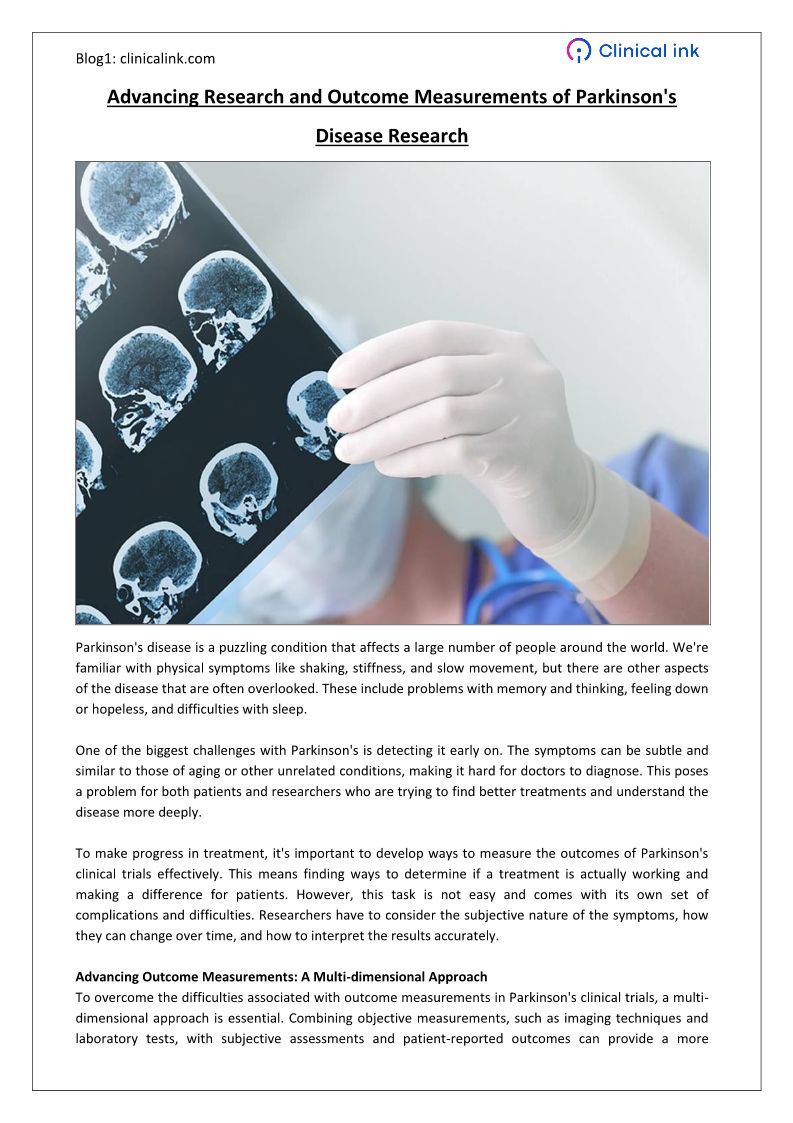 Blog1: clinicalink.com

Clinical ink

Advancing Research and Outcome Measurements of Parkinson's Disease Research

Parkinson's disease is a puzzling condition that affects a large number of people around the world. We're familiar with physical symptoms like shaking, stiffness, and slow movement, but there are other aspects of the disease that are often overlooked. These include problems with memory and thinking, feeling down or hopeless, and difficulties with sleep.

One of the biggest challenges with Parkinson's is detecting it early on. The symptoms can be subtle and similar to those of aging or other unrelated conditions, making it hard for doctors to diagnose. This poses a problem for both patients and researchers who are trying to find better treatments and understand the disease more deeply.

To make progress in treatment, it's important to develop ways to measure the outcomes of Parkinson's clinical trials effectively. This means finding ways to determine if a treatment is actually working and making a difference for patients. However, this task is not easy and comes with its own set of complications and difficulties. Researchers have to consider the subjective nature of the symptoms, how they can change over time, and how to interpret the results accurately.

Advancing Outcome Measurements: A Multi-dimensional Approach
To overcome the difficulties associated with outcome measurements in Parkinson's clinical trials, a multi-dimensional approach is essential. Combining objective measurements, such as imaging techniques and laboratory tests, with subjective assessments and patient-reported outcomes can provide a more